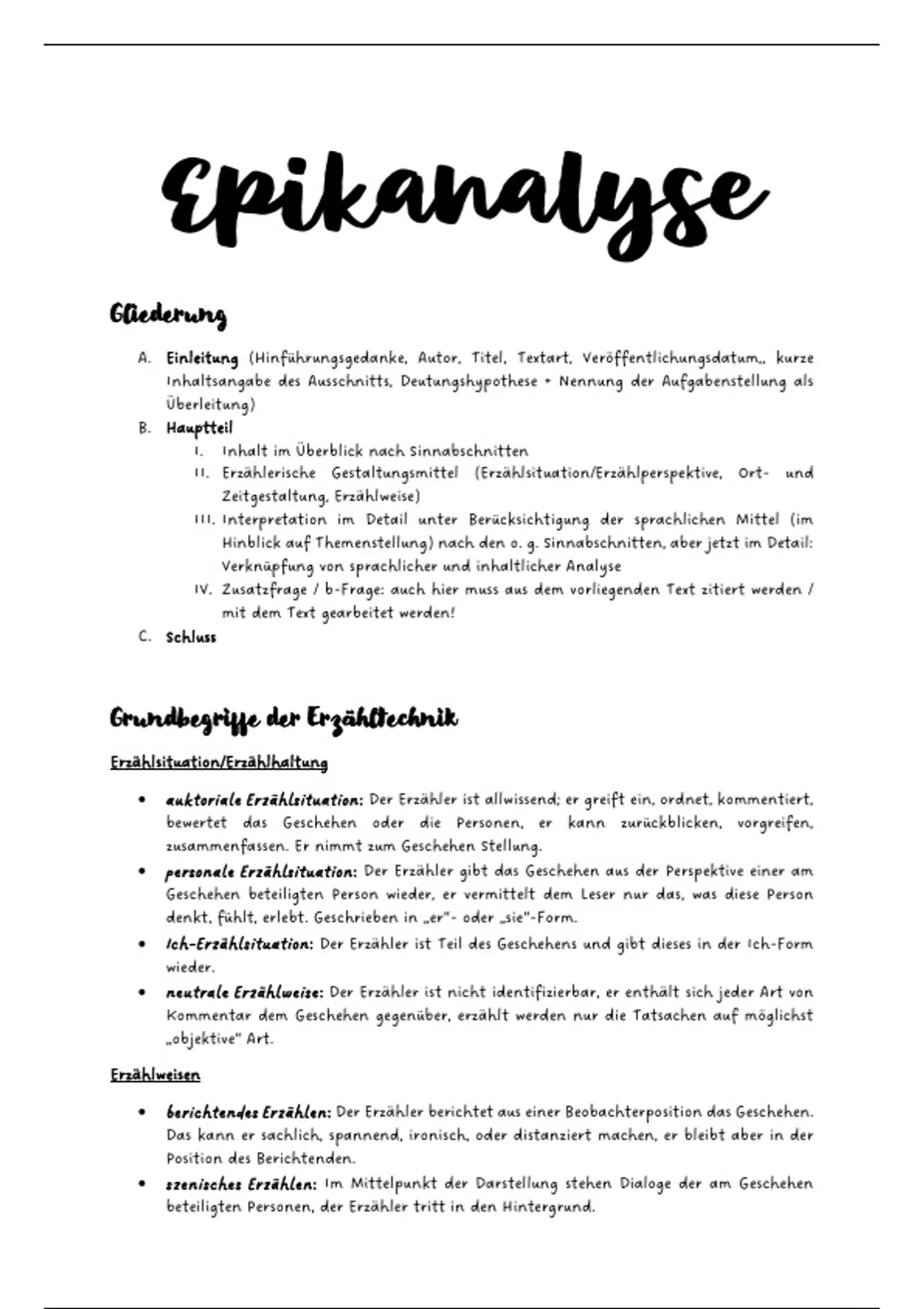 Epikanalyse

Gliederung

A. Einleitung (Hinführungsgedanke, Autor, Titel, Textart, Veröffentlichungsdatum,, kurze Inhaltsangabe des Ausschnitts, Deutungshypothese + Nennung der Aufgabenstellung als Überleitung)
B. Hauptteil
I. Inhalt im Überblick nach Sinnabschnitten
II. Erzählerische Gestaltungsmittel (Erzählsituation/Erzählperspektive, Ort- und Zeitgestaltung, Erzählweise)
III. Interpretation im Detail unter Berücksichtigung der sprachlichen Mittel (im Hinblick auf Themenstellung) nach den o. g. Sinnabschnitten, aber jetzt im Detail: Verknüpfung von sprachlicher und inhaltlicher Analyse
IV. Zusatzfrage / b-Frage: auch hier muss aus dem vorliegenden Text zitiert werden / mit dem Text gearbeitet werden!
C. Schluss

Grundbegriffe der Erzähltechnik

Erzählsituation/Erzählhaltung

• auktoriale Erzählsituation: Der Erzähler ist allwissend; er greift ein, ordnet, kommentiert, bewertet das Geschehen oder die Personen, er kann zurückblicken, vorgreifen, zusammenfassen. Er nimmt zum Geschehen Stellung.
• personale Erzählsituation: Der Erzähler gibt das Geschehen aus der Perspektive einer am Geschehen beteiligten Person wieder, er vermittelt dem Leser nur das, was diese Person denkt, fühlt, erlebt. Geschrieben in „er"- oder „sie"-Form.
• Ich-Erzählsituation: Der Erzähler ist Teil des Geschehens und gibt dieses in der Ich-Form wieder.
• neutrale Erzählweise: Der Erzähler ist nicht identifizierbar, er enthält sich jeder Art von Kommentar dem Geschehen gegenüber, erzählt werden nur die Tatsachen auf möglichst „objektive" Art.

Erzählweisen

• berichtendes Erzählen: Der Erzähler berichtet aus einer Beobachterposition das Geschehen. Das kann er sachlich, spannend, ironisch, oder distanziert machen, er bleibt aber in der Position des Berichtenden.
• szenisches Erzählen: Im Mittelpunkt der Darstellung stehen Dialoge der am Geschehen beteiligten Personen, der Erzähler tritt in den Hintergrund.